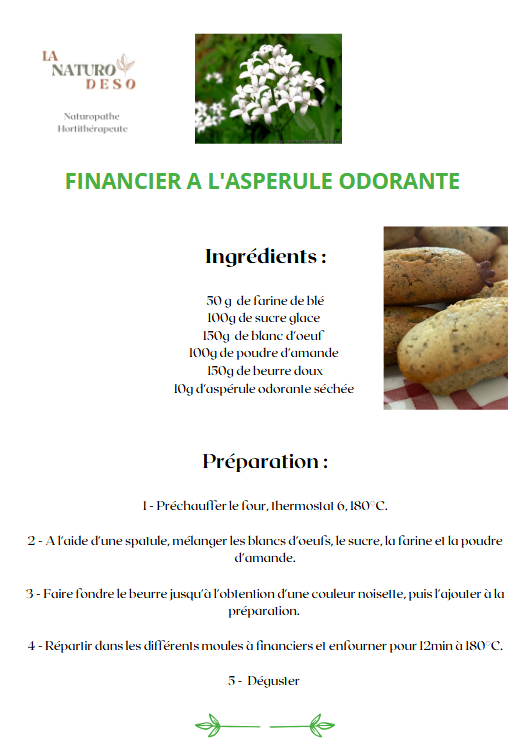 LA NATURO DESO

Naturopathe
Hortithérapeute

FINANCIER A L'ASPERULE ODORANTE

Ingrédients :

50 g de farine de blé
100g de sucre glace
150g de blanc d'oeuf
100g de poudre d'amande
150g de beurre doux
10g d'aspérule odorante séchée

Préparation :

1 - Préchauffer le four, thermostat 6, 180°C.

2 - A l'aide d'une spatule, mélanger les blancs d'oeufs, le sucre, la farine et la poudre d'amande.

3 - Faire fondre le beurre jusqu'à l'obtention d'une couleur noisette, puis l'ajouter à la préparation.

4 - Répartir dans les différents moules à financiers et enfourner pour 12min à 180°C.

5 - Déguster